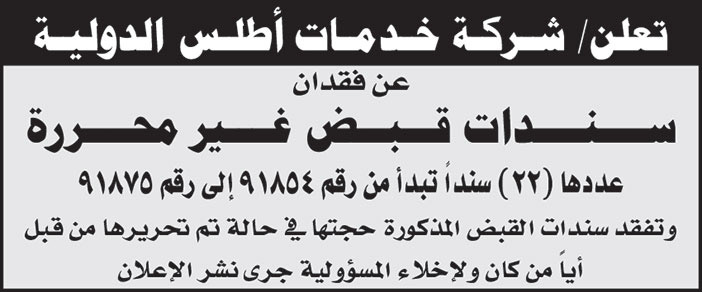 تعلن/ شركة خدمات أطلس الدولية

عن فقدان

سندات قبض غير محررة

عددها (٢٢) سنداً تبدأ من رقم ٩١٨٥٤ إلى رقم ٩١٨٧٥

وتفقد سندات القبض المذكورة حجتها في حالة تم تحريرها من قبل أياً من كان ولإخلاء المسؤولية جرى نشر الإعلان